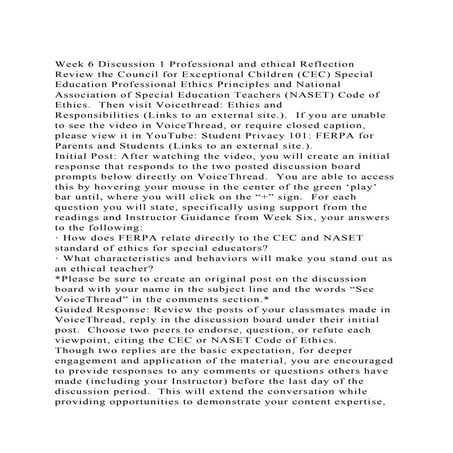 Week 6 Discussion 1 Professional and ethical Reflection
Review the Council for Exceptional Children (CEC) Special Education Professional Ethics Principles and National Association of Special Education Teachers (NASET) Code of Ethics.  Then visit Voicethread: Ethics and Responsibilities (Links to an external site.).  If you are unable to see the video in VoiceThread, or require closed caption, please view it in YouTube: Student Privacy 101: FERPA for Parents and Students (Links to an external site.).
Initial Post: After watching the video, you will create an initial response that responds to the two posted discussion board prompts below directly on VoiceThread.  You are able to access this by hovering your mouse in the center of the green ‘play’ bar until, where you will click on the “+” sign.  For each question you will state, specifically using support from the readings and Instructor Guidance from Week Six, your answers to the following:
· How does FERPA relate directly to the CEC and NASET standard of ethics for special educators?
· What characteristics and behaviors will make you stand out as an ethical teacher?
*Please be sure to create an original post on the discussion board with your name in the subject line and the words “See VoiceThread” in the comments section.*
Guided Response: Review the posts of your classmates made in VoiceThread, reply in the discussion board under their initial post.  Choose two peers to endorse, question, or refute each viewpoint, citing the CEC or NASET Code of Ethics.
Though two replies are the basic expectation, for deeper engagement and application of the material, you are encouraged to provide responses to any comments or questions others have made (including your Instructor) before the last day of the discussion period.  This will extend the conversation while providing opportunities to demonstrate your content expertise,